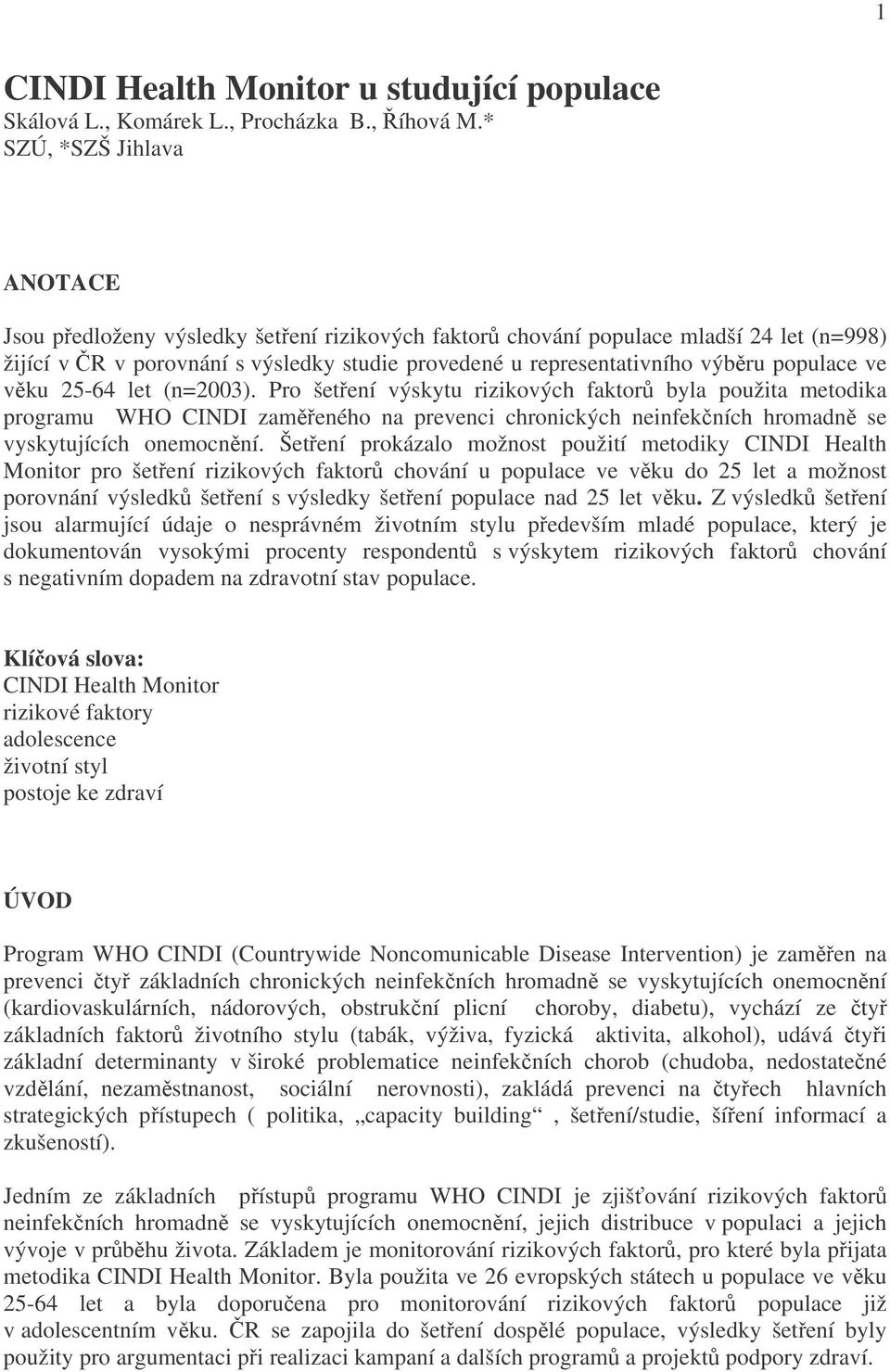 1

CINDI Health Monitor u studující populace
Skálová L., Komárek L., Procházka B., Říhová M.*
SZÚ, *SZŠ Jihlava

ANOTACE

Jsou předloženy výsledky šetření rizikových faktorů chování populace mladší 24 let (n=998) žijící v ČR v porovnání s výsledky studie provedené u representativního výběru populace ve věku 25-64 let (n=2003). Pro šetření výskytu rizikových faktorů byla použita metodika programu WHO CINDI zaměřeného na prevenci chronických neinfekčních hromadně se vyskytujících onemocnění. Šetření prokázalo možnost použití metodiky CINDI Health Monitor pro šetření rizikových faktorů chování u populace ve věku do 25 let a možnost porovnání výsledků šetření s výsledky šetření populace nad 25 let věku. Z výsledků šetření jsou alarmující údaje o nesprávném životním stylu především mladé populace, který je dokumentován vysokými procenty respondentů s výskytem rizikových faktorů chování s negativním dopadem na zdravotní stav populace.

Klíčová slova:
CINDI Health Monitor
rizikové faktory
adolescence
životní styl
postoje ke zdraví

ÚVOD

Program WHO CINDI (Countrywide Noncomunicable Disease Intervention) je zaměřen na prevenci čtyř základních chronických neinfekčních hromadně se vyskytujících onemocnění (kardiovaskulárních, nádorových, obstrukční plicní choroby, diabetu), vychází ze čtyř základních faktorů životního stylu (tabák, výživa, fyzická aktivita, alkohol), udává čtyři základní determinanty v široké problematice neinfekčních chorob (chudoba, nedostatečné vzdělání, nezaměstnanost, sociální nerovnosti), zakládá prevenci na čtyřech hlavních strategických přístupech ( politika, „capacity building“ , šetření/studie, šíření informací a zkušeností).

Jedním ze základních přístupů programu WHO CINDI je zjišťování rizikových faktorů neinfekčních hromadně se vyskytujících onemocnění, jejich distribuce v populaci a jejich vývoje v průběhu života. Základem je monitorování rizikových faktorů, pro které byla přijata metodika CINDI Health Monitor. Byla použita ve 26 evropských státech u populace ve věku 25-64 let a byla doporučena pro monitorování rizikových faktorů populace již v adolescentním věku. ČR se zapojila do šetření dospělé populace, výsledky šetření byly použity pro argumentaci při realizaci kampaní a dalších programů a projektů podpory zdraví.